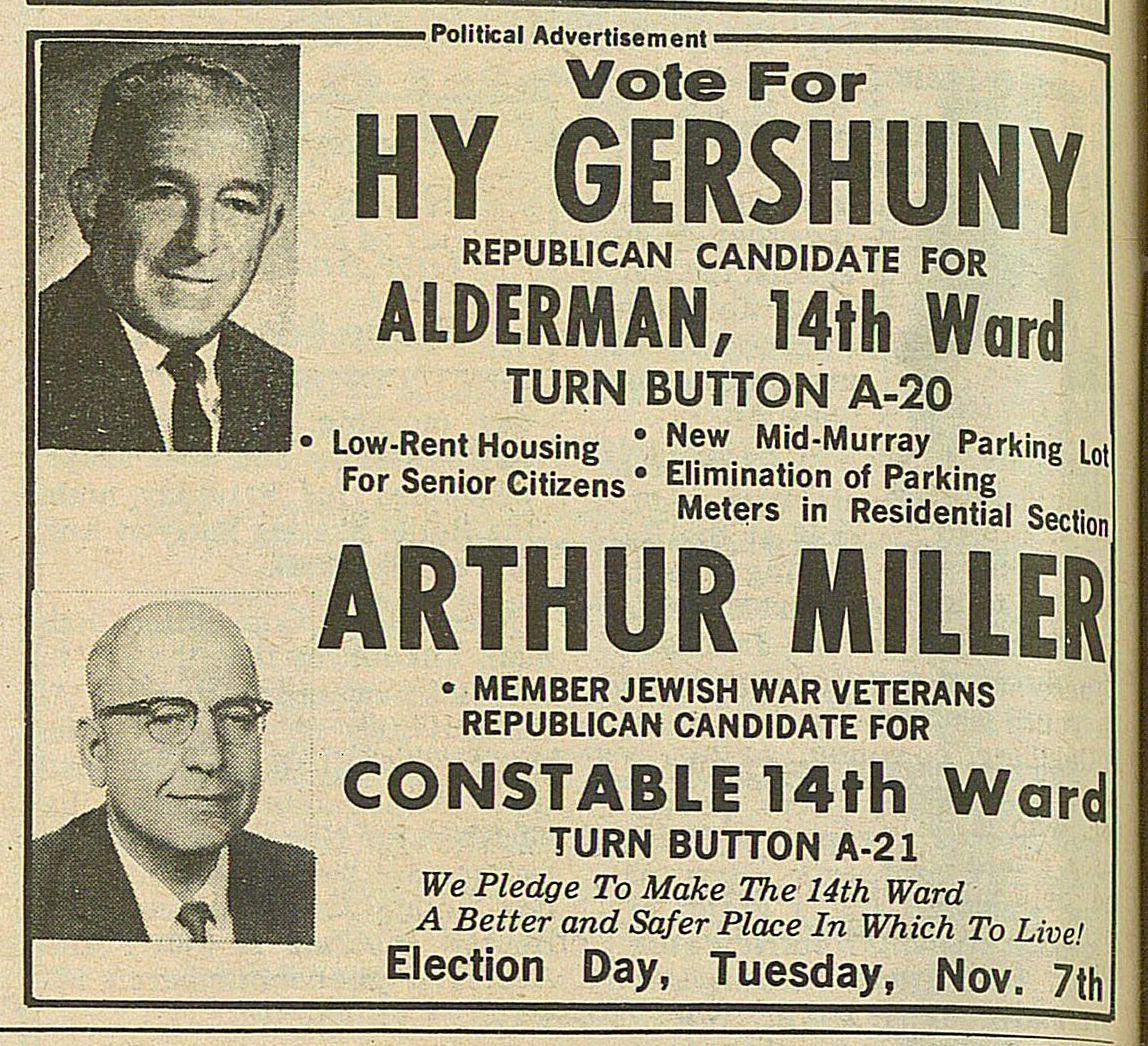 Political Advertisement

Vote For

HY GERSHUNY

REPUBLICAN CANDIDATE FOR

ALDERMAN, 14th Ward

TURN BUTTON A-20

• Low-Rent Housing For Senior Citizens

• New Mid-Murray Parking Lot

• Elimination of Parking Meters in Residential Section

ARTHUR MILLER

• MEMBER JEWISH WAR VETERANS

REPUBLICAN CANDIDATE FOR

CONSTABLE 14th Ward

TURN BUTTON A-21

We Pledge To Make The 14th Ward A Better and Safer Place In Which To Live!

Election Day, Tuesday, Nov. 7th